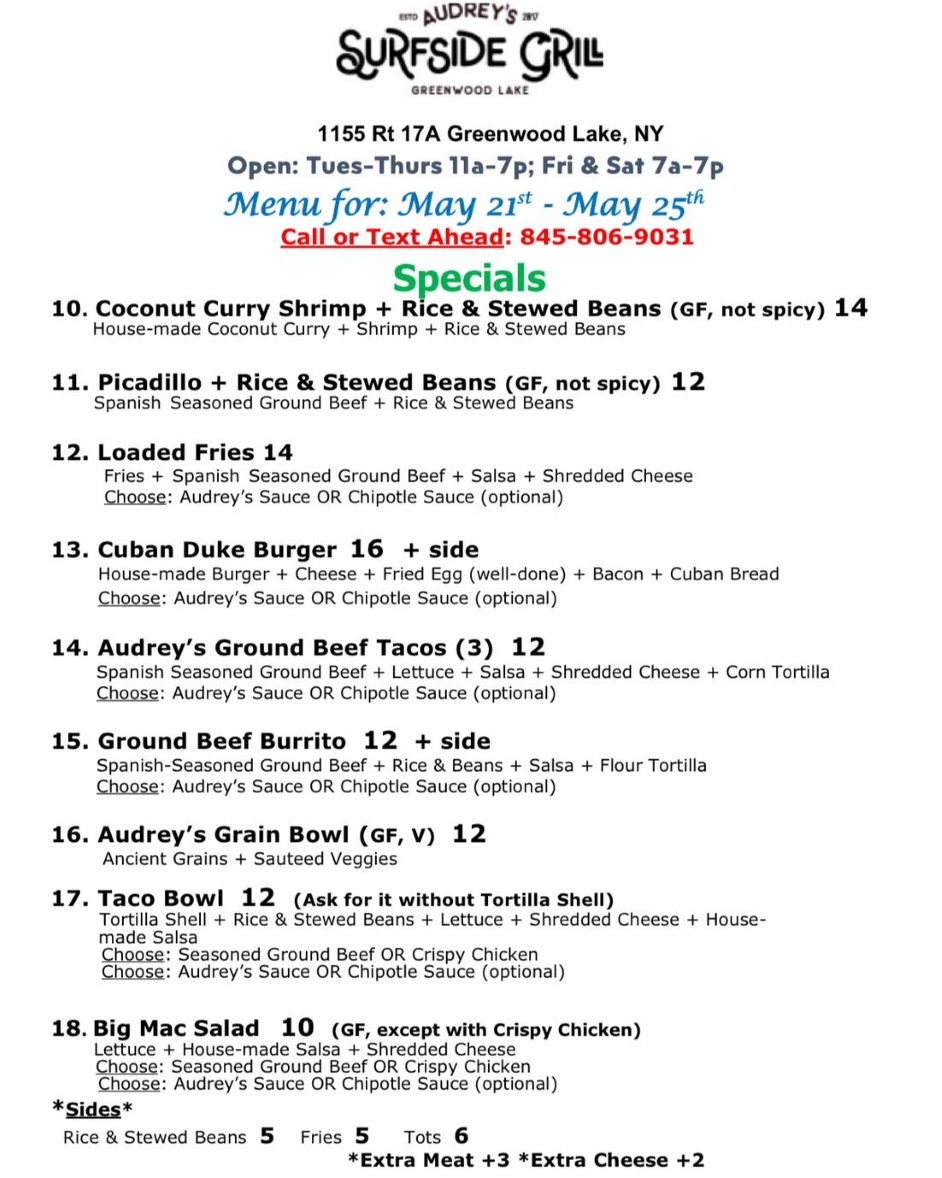 ESTD AUDREY'S 2017
SURFSIDE GRILL
GREENWOOD LAKE

1155 Rt 17A Greenwood Lake, NY
Open: Tues-Thurs 11a-7p; Fri & Sat 7a-7p
Menu for: May 21$^{st}$ - May 25$^{th}$
Call or Text Ahead: 845-806-9031

Specials

10. Coconut Curry Shrimp + Rice & Stewed Beans (GF, not spicy) 14
House-made Coconut Curry + Shrimp + Rice & Stewed Beans

11. Picadillo + Rice & Stewed Beans (GF, not spicy) 12
Spanish Seasoned Ground Beef + Rice & Stewed Beans

12. Loaded Fries 14
Fries + Spanish Seasoned Ground Beef + Salsa + Shredded Cheese
Choose: Audrey's Sauce OR Chipotle Sauce (optional)

13. Cuban Duke Burger 16 + side
House-made Burger + Cheese + Fried Egg (well-done) + Bacon + Cuban Bread
Choose: Audrey's Sauce OR Chipotle Sauce (optional)

14. Audrey's Ground Beef Tacos (3) 12
Spanish Seasoned Ground Beef + Lettuce + Salsa + Shredded Cheese + Corn Tortilla
Choose: Audrey's Sauce OR Chipotle Sauce (optional)

15. Ground Beef Burrito 12 + side
Spanish-Seasoned Ground Beef + Rice & Beans + Salsa + Flour Tortilla
Choose: Audrey's Sauce OR Chipotle Sauce (optional)

16. Audrey's Grain Bowl (GF, V) 12
Ancient Grains + Sauteed Veggies

17. Taco Bowl 12 (Ask for it without Tortilla Shell)
Tortilla Shell + Rice & Stewed Beans + Lettuce + Shredded Cheese + House-made Salsa
Choose: Seasoned Ground Beef OR Crispy Chicken
Choose: Audrey's Sauce OR Chipotle Sauce (optional)

18. Big Mac Salad 10 (GF, except with Crispy Chicken)
Lettuce + House-made Salsa + Shredded Cheese
Choose: Seasoned Ground Beef OR Crispy Chicken
Choose: Audrey's Sauce OR Chipotle Sauce (optional)

*Sides*
Rice & Stewed Beans 5 Fries 5 Tots 6
*Extra Meat +3 *Extra Cheese +2